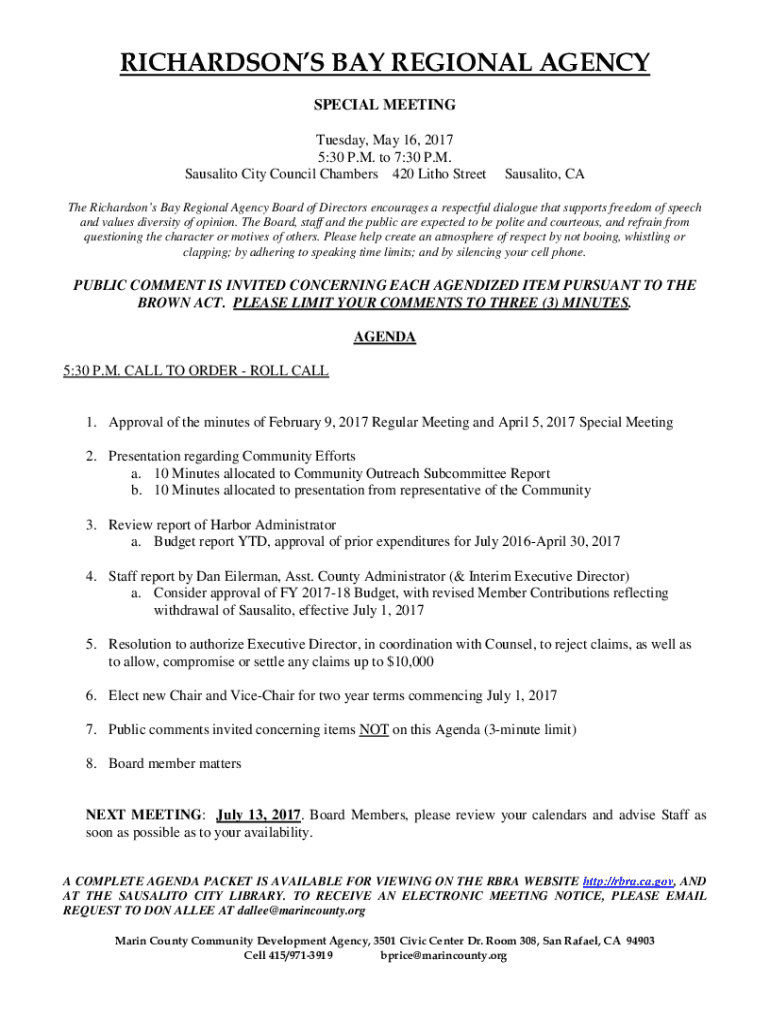 RICHARDSON'S BAY REGIONAL AGENCY

SPECIAL MEETING

Tuesday, May 16, 2017
5:30 P.M. to 7:30 P.M.
Sausalito City Council Chambers 420 Litho Street Sausalito, CA

The Richardson's Bay Regional Agency Board of Directors encourages a respectful dialogue that supports freedom of speech and values diversity of opinion. The Board, staff and the public are expected to be polite and courteous, and refrain from questioning the character or motives of others. Please help create an atmosphere of respect by not booing, whistling or clapping; by adhering to speaking time limits; and by silencing your cell phone.

PUBLIC COMMENT IS INVITED CONCERNING EACH AGENDIZED ITEM PURSUANT TO THE BROWN ACT. PLEASE LIMIT YOUR COMMENTS TO THREE (3) MINUTES.

AGENDA

5:30 P.M. CALL TO ORDER - ROLL CALL

1. Approval of the minutes of February 9, 2017 Regular Meeting and April 5, 2017 Special Meeting

2. Presentation regarding Community Efforts
a. 10 Minutes allocated to Community Outreach Subcommittee Report
b. 10 Minutes allocated to presentation from representative of the Community

3. Review report of Harbor Administrator
a. Budget report YTD, approval of prior expenditures for July 2016-April 30, 2017

4. Staff report by Dan Eilerman, Asst. County Administrator (& Interim Executive Director)
a. Consider approval of FY 2017-18 Budget, with revised Member Contributions reflecting withdrawal of Sausalito, effective July 1, 2017

5. Resolution to authorize Executive Director, in coordination with Counsel, to reject claims, as well as to allow, compromise or settle any claims up to $10,000

6. Elect new Chair and Vice-Chair for two year terms commencing July 1, 2017

7. Public comments invited concerning items NOT on this Agenda (3-minute limit)

8. Board member matters

NEXT MEETING: July 13, 2017. Board Members, please review your calendars and advise Staff as soon as possible as to your availability.

A COMPLETE AGENDA PACKET IS AVAILABLE FOR VIEWING ON THE RBRA WEBSITE http://rbra.ca.gov, AND AT THE SAUSALITO CITY LIBRARY. TO RECEIVE AN ELECTRONIC MEETING NOTICE, PLEASE EMAIL REQUEST TO DON ALLEE AT dallee@marincounty.org

Marin County Community Development Agency, 3501 Civic Center Dr. Room 308, San Rafael, CA 94903
Cell 415/971-3919 bprice@marincounty.org